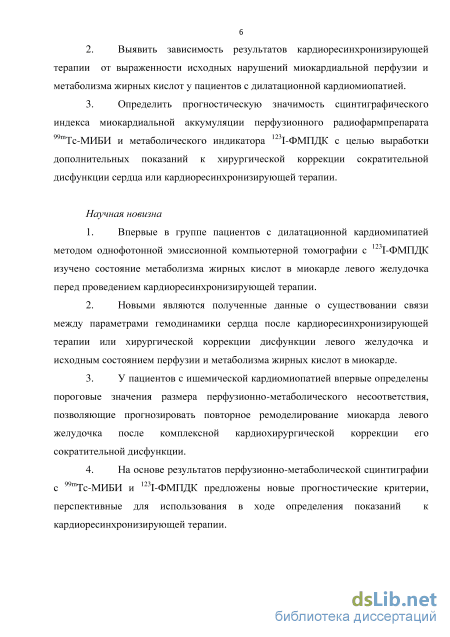 6

2. Выявить зависимость результатов кардиоресинхронизирующей терапии от выраженности исходных нарушений миокардиальной перфузии и метаболизма жирных кислот у пациентов с дилатационной кардиомиопатией.

3. Определить прогностическую значимость сцинтиграфического индекса миокардиальной аккумуляции перфузионного радиофармпрепарата $^{99m}$Tc-МИБИ и метаболического индикатора $^{123}$I-ФМПДК с целью выработки дополнительных показаний к хирургической коррекции сократительной дисфункции сердца или кардиоресинхронизирующей терапии.

Научная новизна

1. Впервые в группе пациентов с дилатационной кардиомипатией методом однофотонной эмиссионной компьютерной томографии с $^{123}$I-ФМПДК изучено состояние метаболизма жирных кислот в миокарде левого желудочка перед проведением кардиоресинхронизирующей терапии.

2. Новыми являются полученные данные о существовании связи между параметрами гемодинамики сердца после кардиоресинхронизирующей терапии или хирургической коррекции дисфункции левого желудочка и исходным состоянием перфузии и метаболизма жирных кислот в миокарде.

3. У пациентов с ишемической кардиомиопатией впервые определены пороговые значения размера перфузионно-метаболического несоответствия, позволяющие прогнозировать повторное ремоделирование миокарда левого желудочка после комплексной кардиохирургической коррекции его сократительной дисфункции.

4. На основе результатов перфузионно-метаболической сцинтиграфии с $^{99m}$Tc-МИБИ и $^{123}$I-ФМПДК предложены новые прогностические критерии, перспективные для использования в ходе определения показаний к кардиоресинхронизирующей терапии.

dsLib.net
библиотека диссертаций